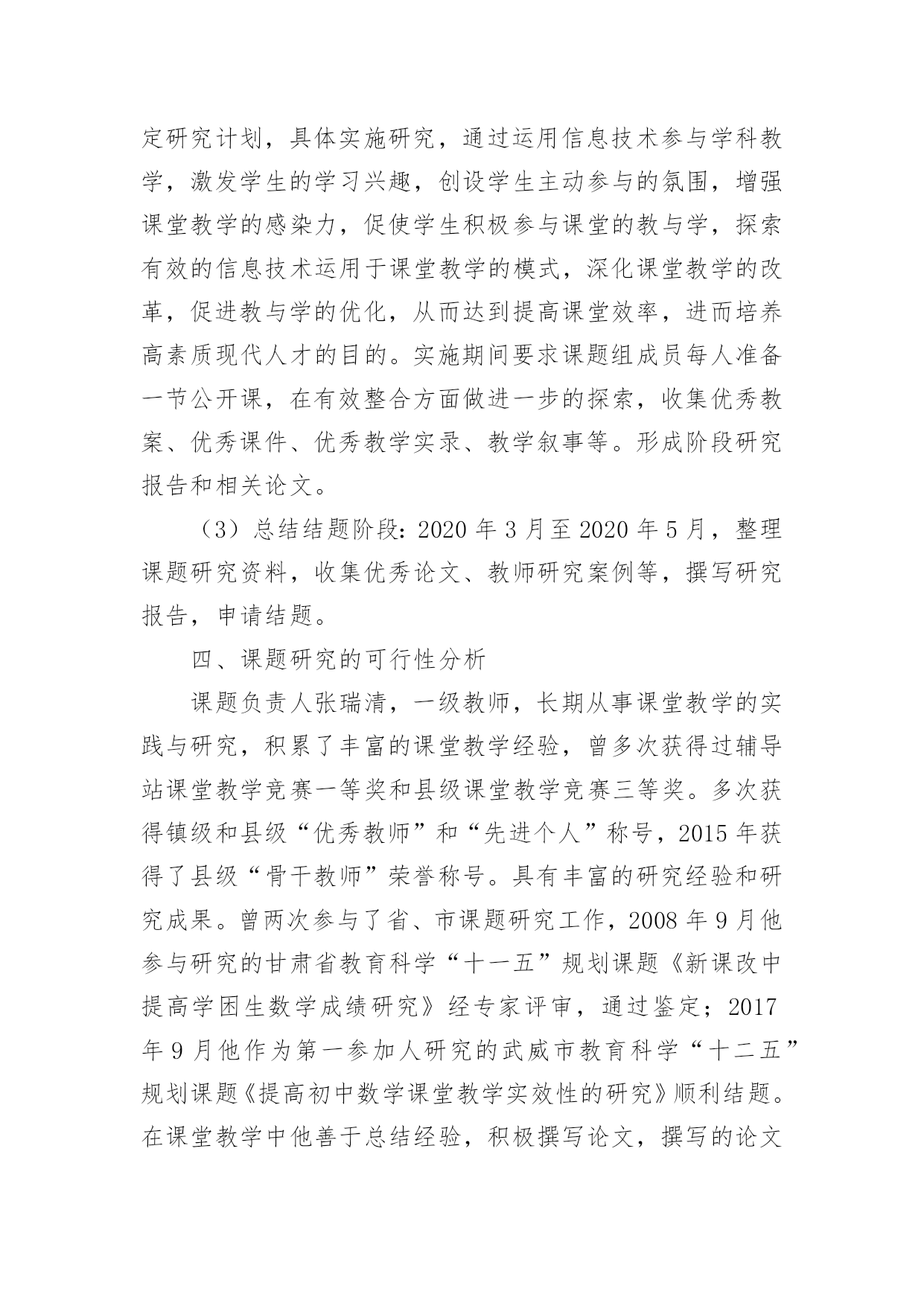 定研究计划，具体实施研究，通过运用信息技术参与学科教学，激发学生的学习兴趣，创设学生主动参与的氛围，增强课堂教学的感染力，促使学生积极参与课堂的教与学，探索有效的信息技术运用于课堂教学的模式，深化课堂教学的改革，促进教与学的优化，从而达到提高课堂效率，进而培养高素质现代人才的目的。实施期间要求课题组成员每人准备一节公开课，在有效整合方面做进一步的探索，收集优秀教案、优秀课件、优秀教学实录、教学叙事等。形成阶段研究报告和相关论文。

（3）总结结题阶段：2020 年 3 月至 2020 年 5 月，整理课题研究资料，收集优秀论文、教师研究案例等，撰写研究报告，申请结题。

四、课题研究的可行性分析

课题负责人张瑞清，一级教师，长期从事课堂教学的实践与研究，积累了丰富的课堂教学经验，曾多次获得过辅导站课堂教学竞赛一等奖和县级课堂教学竞赛三等奖。多次获得镇级和县级“优秀教师”和“先进个人”称号，2015 年获得了县级“骨干教师”荣誉称号。具有丰富的研究经验和研究成果。曾两次参与了省、市课题研究工作，2008 年 9 月他参与研究的甘肃省教育科学“十一五”规划课题《新课改中提高学困生数学成绩研究》经专家评审，通过鉴定；2017 年 9 月他作为第一参加人研究的武威市教育科学“十二五”规划课题《提高初中数学课堂教学实效性的研究》顺利结题。在课堂教学中他善于总结经验，积极撰写论文，撰写的论文